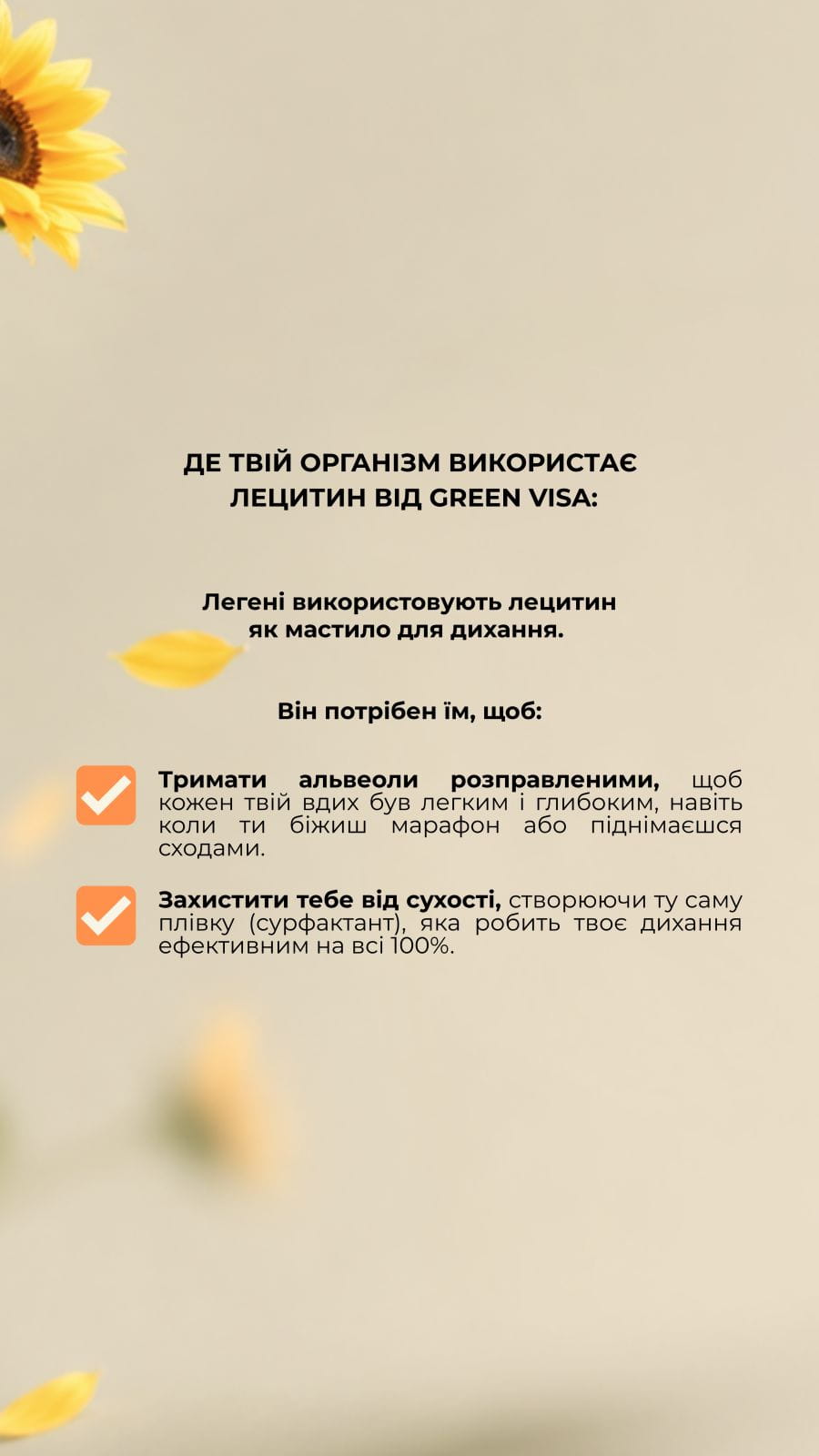 ДЕ ТВІЙ ОРГАНІЗМ ВИКОРИСТАЄ ЛЕЦИТИН ВІД GREEN VISA:

Легені використовують лецитин як мастило для дихання.

Він потрібен їм, щоб:

Тримати альвеоли розправленими, щоб кожен твій вдих був легким і глибоким, навіть коли ти біжиш марафон або піднімаєшся сходами.

Захистити тебе від сухості, створюючи ту саму плівку (сурфактант), яка робить твоє дихання ефективним на всі 100%.